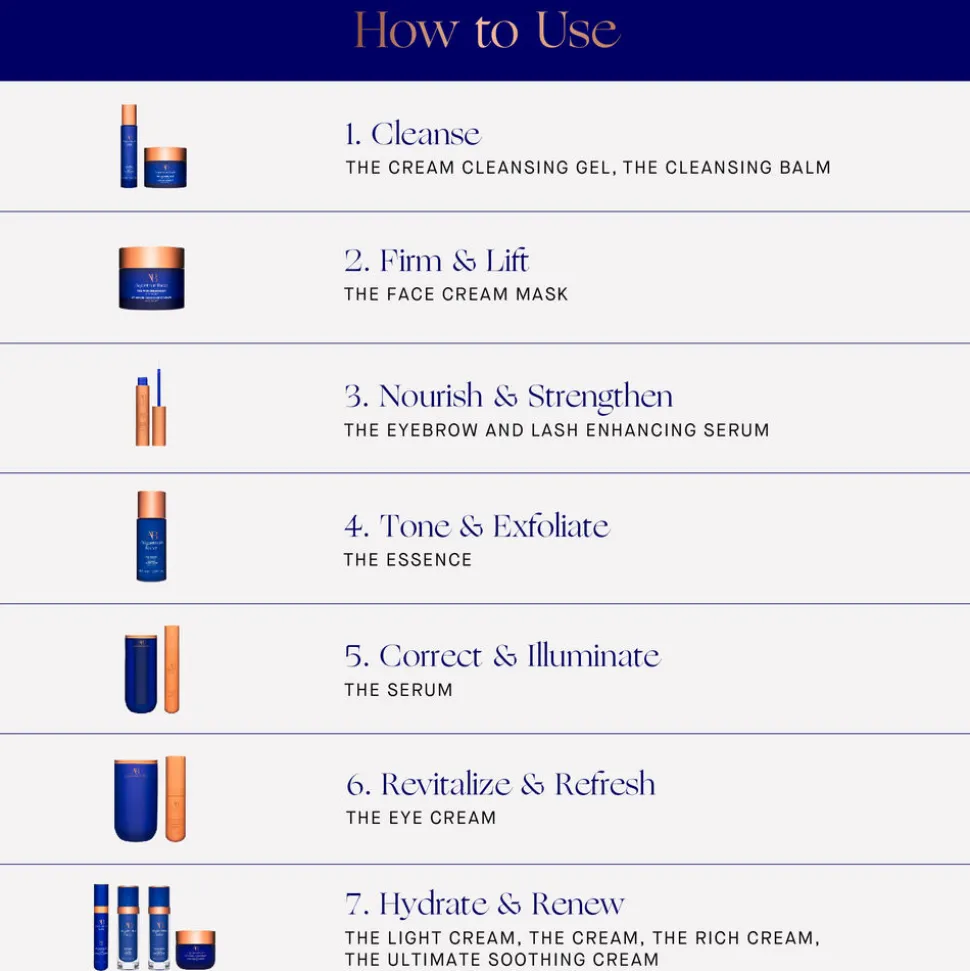 How to Use

1. Cleanse
THE CREAM CLEANSING GEL, THE CLEANSING BALM

2. Firm & Lift
THE FACE CREAM MASK

3. Nourish & Strengthen
THE EYEBROW AND LASH ENHANCING SERUM

4. Tone & Exfoliate
THE ESSENCE

5. Correct & Illuminate
THE SERUM

6. Revitalize & Refresh
THE EYE CREAM

7. Hydrate & Renew
THE LIGHT CREAM, THE CREAM, THE RICH CREAM, THE ULTIMATE SOOTHING CREAM